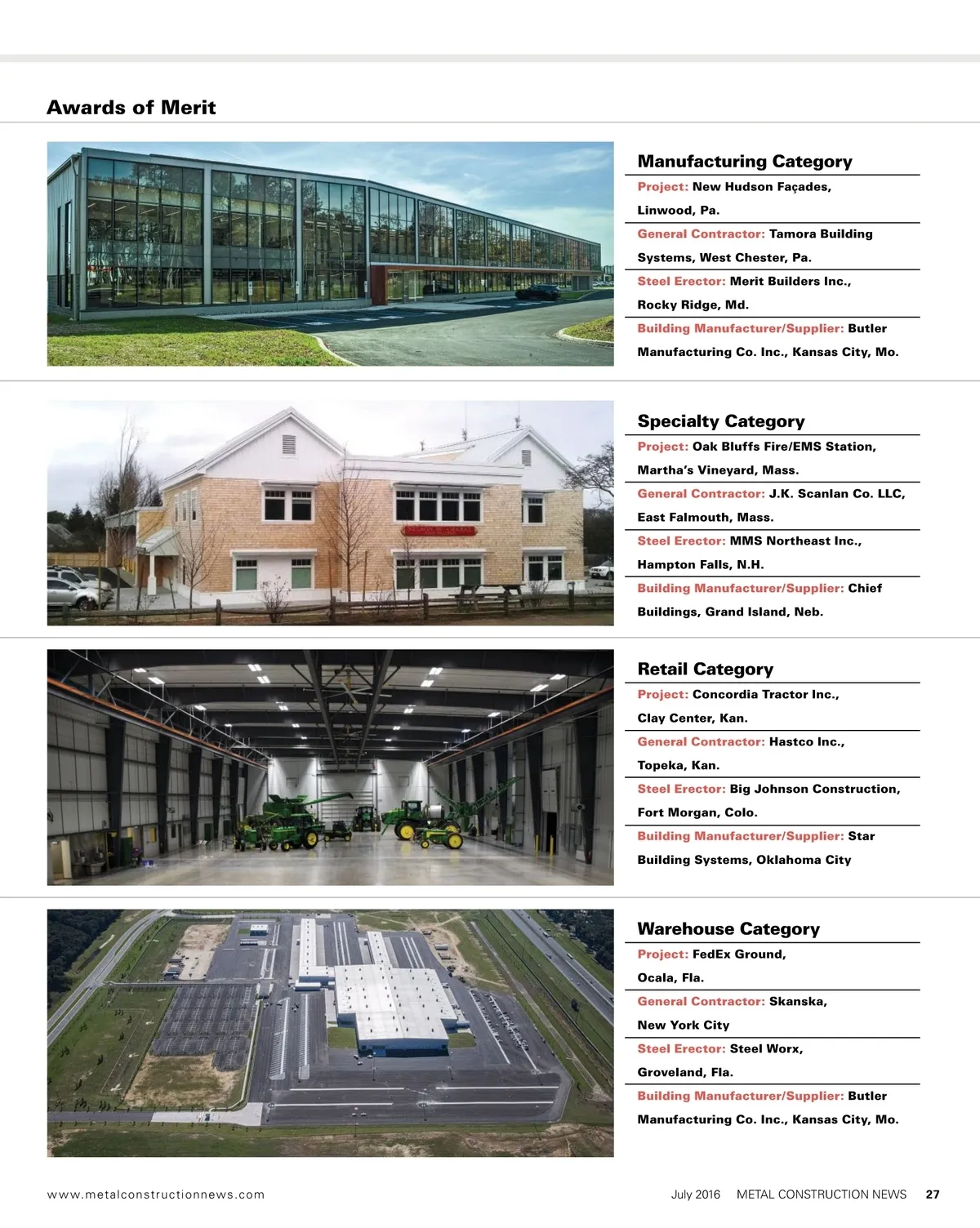 Awards of Merit

Manufacturing Category

Project: New Hudson Façades, Linwood, Pa.

General Contractor: Tamora Building Systems, West Chester, Pa.

Steel Erector: Merit Builders Inc., Rocky Ridge, Md.

Building Manufacturer/Supplier: Butler Manufacturing Co. Inc., Kansas City, Mo.

Specialty Category

Project: Oak Bluffs Fire/EMS Station, Martha's Vineyard, Mass.

General Contractor: J.K. Scanlan Co. LLC, East Falmouth, Mass.

Steel Erector: MMS Northeast Inc., Hampton Falls, N.H.

Building Manufacturer/Supplier: Chief Buildings, Grand Island, Neb.

Retail Category

Project: Concordia Tractor Inc., Clay Center, Kan.

General Contractor: Hastco Inc., Topeka, Kan.

Steel Erector: Big Johnson Construction, Fort Morgan, Colo.

Building Manufacturer/Supplier: Star Building Systems, Oklahoma City

Warehouse Category

Project: FedEx Ground, Ocala, Fla.

General Contractor: Skanska, New York City

Steel Erector: Steel Worx, Groveland, Fla.

Building Manufacturer/Supplier: Butler Manufacturing Co. Inc., Kansas City, Mo.

www.metalconstructionnews.com

July 2016 METAL CONSTRUCTION NEWS 27